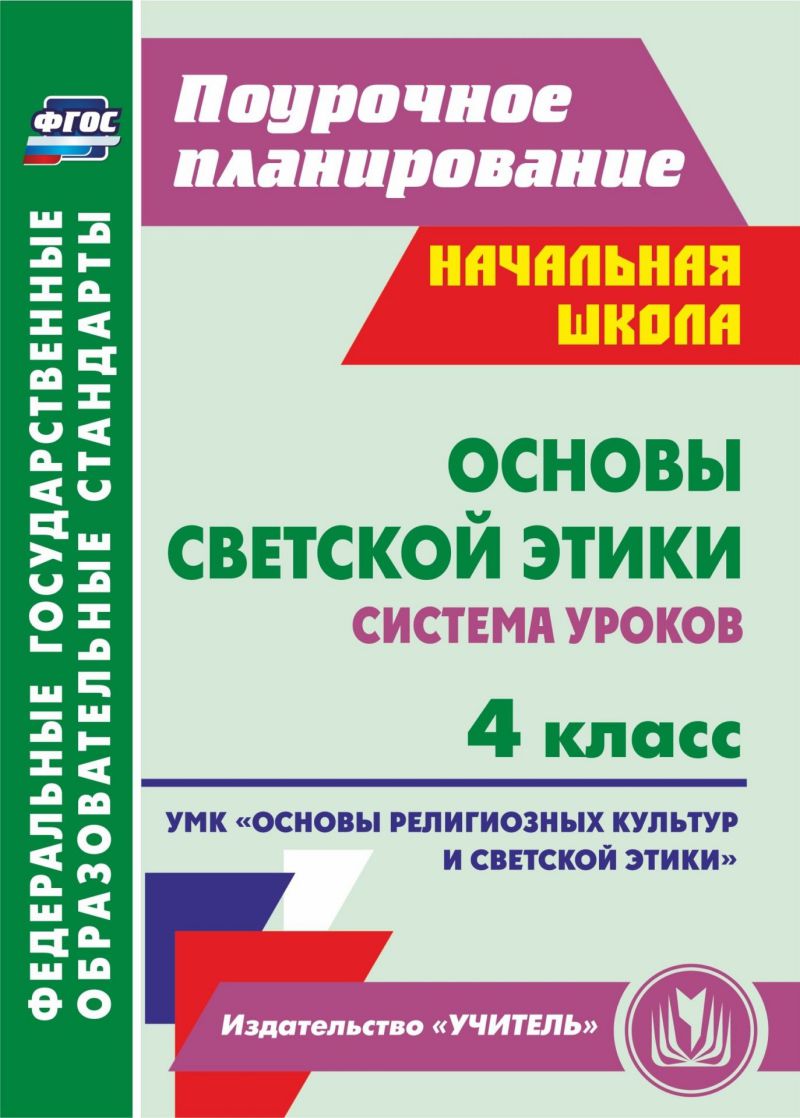 ФГОС

ФЕДЕРАЛЬНЫЕ ГОСУДАРСТВЕННЫЕ ОБРАЗОВАТЕЛЬНЫЕ СТАНДАРТЫ

Поурочное планирование

НАЧАЛЬНАЯ ШКОЛА

ОСНОВЫ СВЕТСКОЙ ЭТИКИ

СИСТЕМА УРОКОВ

4 класс

УМК «ОСНОВЫ РЕЛИГИОЗНЫХ КУЛЬТУР И СВЕТСКОЙ ЭТИКИ»

Издательство «УЧИТЕЛЬ»